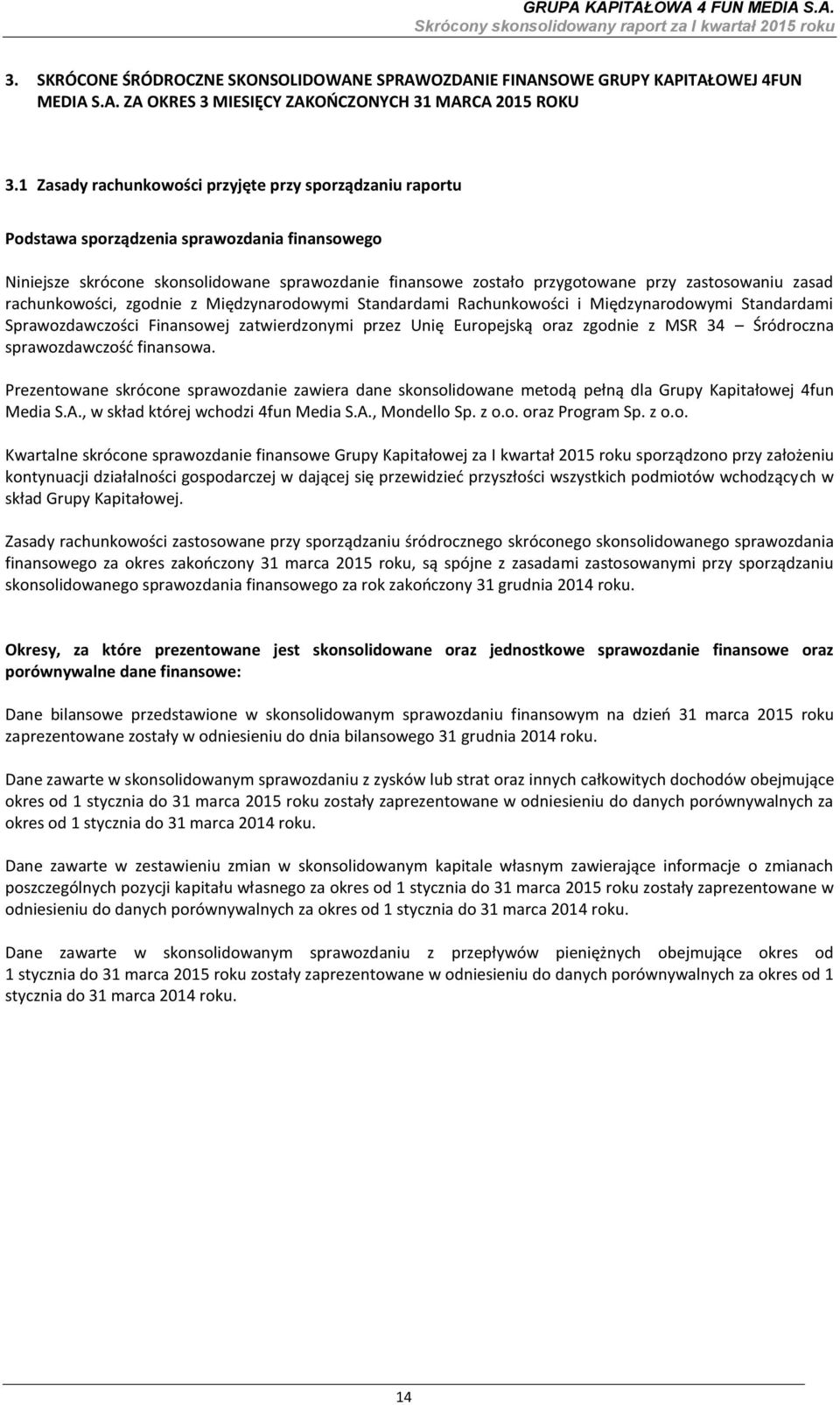 GRUPA KAPITAŁOWA 4 FUN MEDIA S.A.
Skrócony skonsolidowany raport za I kwartał 2015 roku

3. SKRÓCONE ŚRÓDROCZNE SKONSOLIDOWANE SPRAWOZDANIE FINANSOWE GRUPY KAPITAŁOWEJ 4FUN MEDIA S.A. ZA OKRES 3 MIESIĘCY ZAKOŃCZONYCH 31 MARCA 2015 ROKU

3.1 Zasady rachunkowości przyjęte przy sporządzaniu raportu

Podstawa sporządzenia sprawozdania finansowego

Niniejsze skrócone skonsolidowane sprawozdanie finansowe zostało przygotowane przy zastosowaniu zasad rachunkowości, zgodnie z Międzynarodowymi Standardami Rachunkowości i Międzynarodowymi Standardami Sprawozdawczości Finansowej zatwierdzonymi przez Unię Europejską oraz zgodnie z MSR 34 – Śródroczna sprawozdawczość finansowa.

Prezentowane skrócone sprawozdanie zawiera dane skonsolidowane metodą pełną dla Grupy Kapitałowej 4fun Media S.A., w skład której wchodzi 4fun Media S.A., Mondello Sp. z o.o. oraz Program Sp. z o.o.

Kwartalne skrócone sprawozdanie finansowe Grupy Kapitałowej za I kwartał 2015 roku sporządzono przy założeniu kontynuacji działalności gospodarczej w dającej się przewidzieć przyszłości wszystkich podmiotów wchodzących w skład Grupy Kapitałowej.

Zasady rachunkowości zastosowane przy sporządzaniu śródrocznego skróconego skonsolidowanego sprawozdania finansowego za okres zakończony 31 marca 2015 roku, są spójne z zasadami zastosowanymi przy sporządzaniu skonsolidowanego sprawozdania finansowego za rok zakończony 31 grudnia 2014 roku.

Okresy, za które prezentowane jest skonsolidowane oraz jednostkowe sprawozdanie finansowe oraz porównywalne dane finansowe:

Dane bilansowe przedstawione w skonsolidowanym sprawozdaniu finansowym na dzień 31 marca 2015 roku zaprezentowane zostały w odniesieniu do dnia bilansowego 31 grudnia 2014 roku.

Dane zawarte w skonsolidowanym sprawozdaniu z zysków lub strat oraz innych całkowitych dochodów obejmujące okres od 1 stycznia do 31 marca 2015 roku zostały zaprezentowane w odniesieniu do danych porównywalnych za okres od 1 stycznia do 31 marca 2014 roku.

Dane zawarte w zestawieniu zmian w skonsolidowanym kapitale własnym zawierające informacje o zmianach poszczególnych pozycji kapitału własnego za okres od 1 stycznia do 31 marca 2015 roku zostały zaprezentowane w odniesieniu do danych porównywalnych za okres od 1 stycznia do 31 marca 2014 roku.

Dane zawarte w skonsolidowanym sprawozdaniu z przepływów pieniężnych obejmujące okres od 1 stycznia do 31 marca 2015 roku zostały zaprezentowane w odniesieniu do danych porównywalnych za okres od 1 stycznia do 31 marca 2014 roku.

14